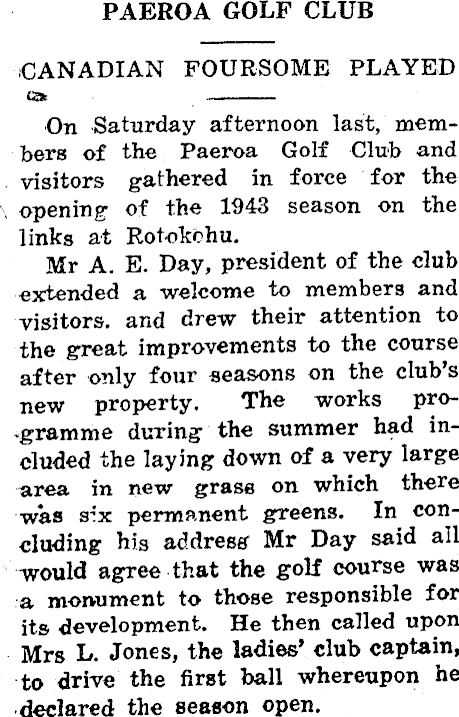 PAEROA GOLF CLUB

CANADIAN FOURSOME PLAYED

On Saturday afternoon last, members of the Paeroa Golf Club and visitors gathered in force for the opening of the 1943 season on the links at Rotokohu.

Mr A. E. Day, president of the club extended a welcome to members and visitors. and drew their attention to the great improvements to the course after only four seasons on the club's new property. The works programme during the summer had included the laying down of a very large area in new grass on which there was six permanent greens. In concluding his address Mr Day said all would agree that the golf course was a monument to those responsible for its development. He then called upon Mrs L. Jones, the ladies' club captain, to drive the first ball whereupon he declared the season open.